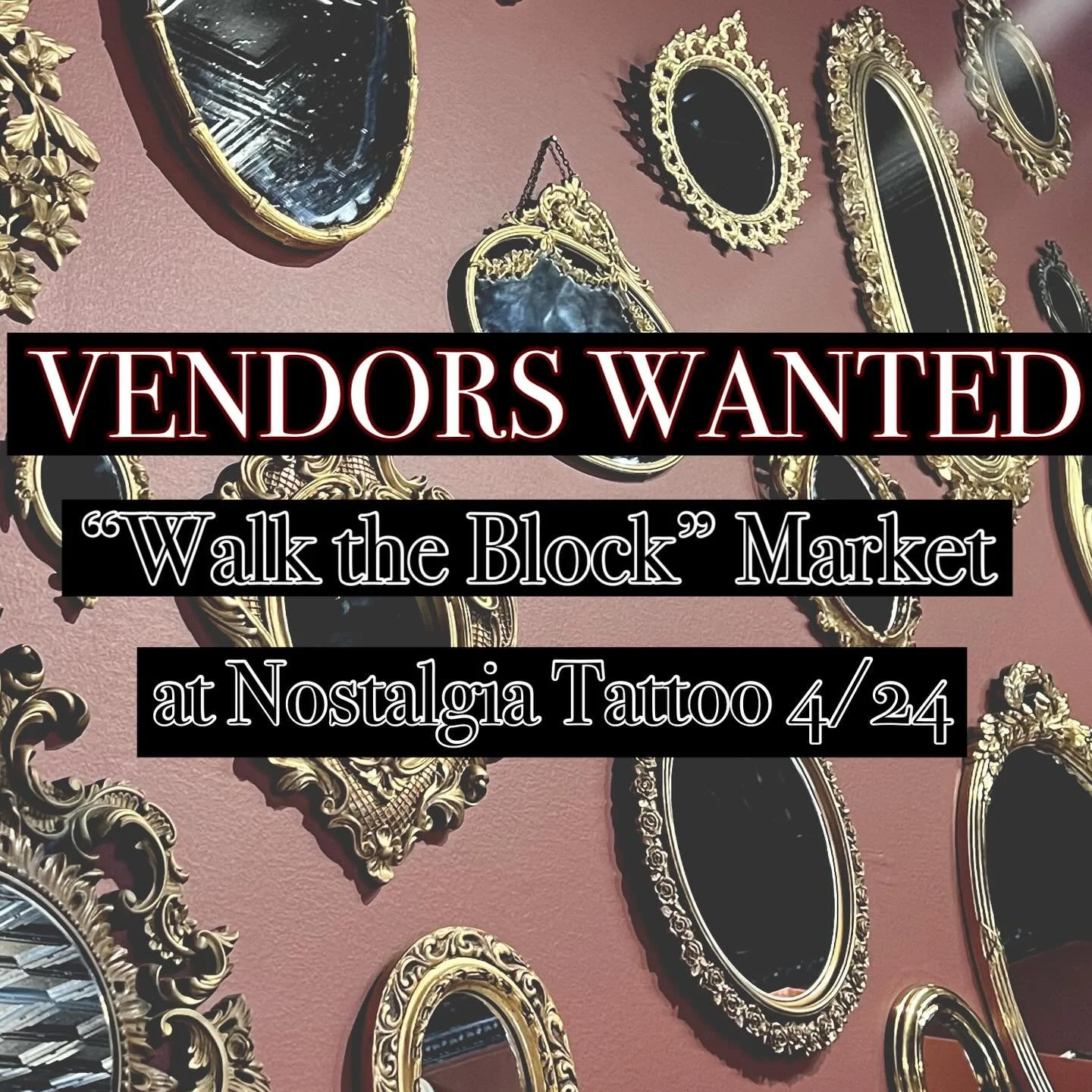 VENDORS WANTED

“Walk the Block” Market

at Nostalgia Tattoo 4/24